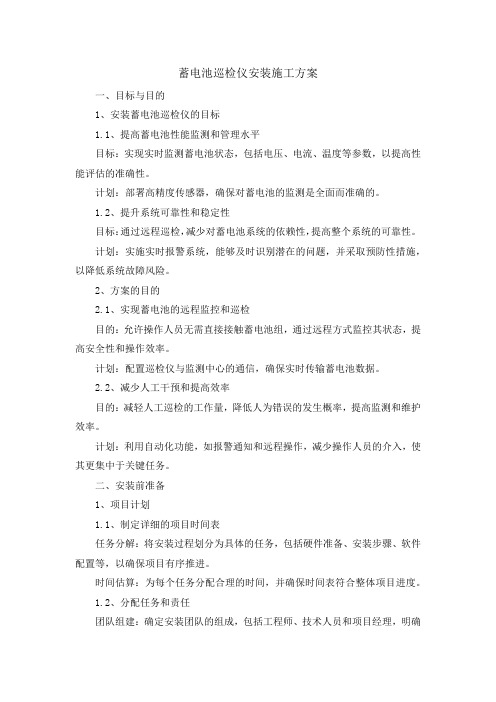 蓄电池巡检仪安装施工方案

一、目标与目的

1、安装蓄电池巡检仪的目标

1.1、提高蓄电池性能监测和管理水平

目标：实现实时监测蓄电池状态，包括电压、电流、温度等参数，以提高性能评估的准确性。

计划：部署高精度传感器，确保对蓄电池的监测是全面而准确的。

1.2、提升系统可靠性和稳定性

目标：通过远程巡检，减少对蓄电池系统的依赖性，提高整个系统的可靠性。

计划：实施实时报警系统，能够及时识别潜在的问题，并采取预防性措施，以降低系统故障风险。

2、方案的目的

2.1、实现蓄电池的远程监控和巡检

目的：允许操作人员无需直接接触蓄电池组，通过远程方式监控其状态，提高安全性和操作效率。

计划：配置巡检仪与监测中心的通信，确保实时传输蓄电池数据。

2.2、减少人工干预和提高效率

目的：减轻人工巡检的工作量，降低人为错误的发生概率，提高监测和维护效率。

计划：利用自动化功能，如报警通知和远程操作，减少操作人员的介入，使其更集中于关键任务。

二、安装前准备

1、项目计划

1.1、制定详细的项目时间表

任务分解：将安装过程划分为具体的任务，包括硬件准备、安装步骤、软件配置等，以确保项目有序推进。

时间估算：为每个任务分配合理的时间，并确保时间表符合整体项目进度。

1.2、分配任务和责任

团队组建：确定安装团队的组成，包括工程师、技术人员和项目经理，明确